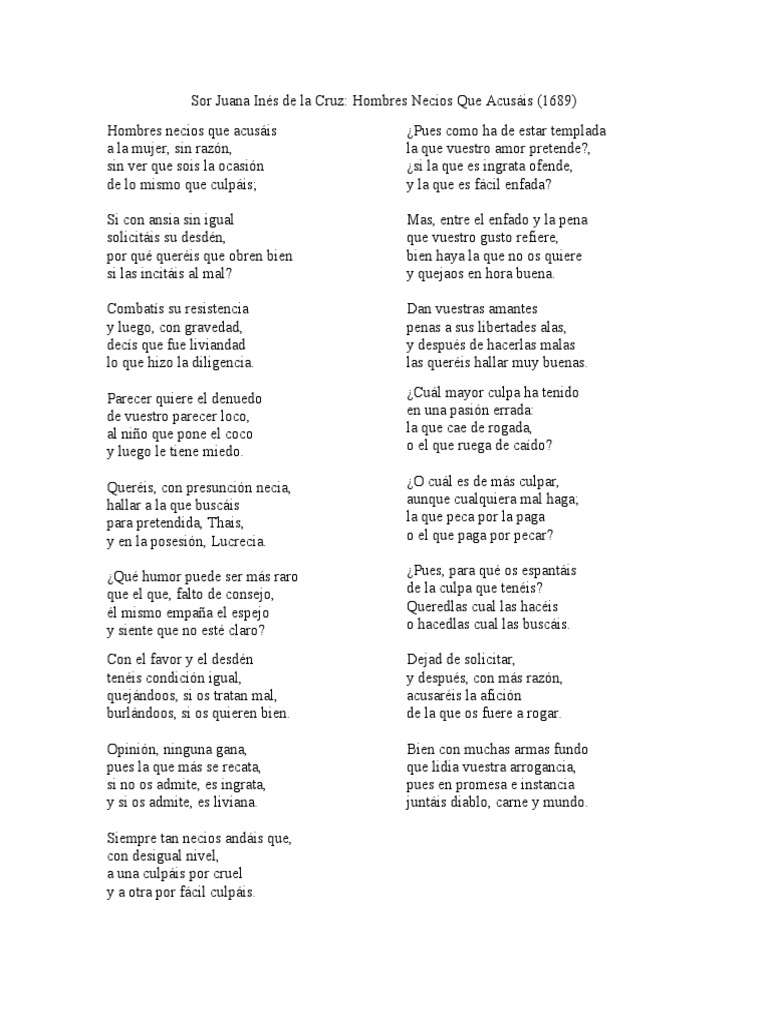 Sor Juana Inés de la Cruz: Hombres Necios Que Acusáis (1689)

Hombres necios que acusáis
a la mujer, sin razón,
sin ver que sois la ocasión
de lo mismo que culpáis;

Si con ansia sin igual
solicitáis su desdén,
por qué queréis que obren bien
si las incitáis al mal?

Combatís su resistencia
y luego, con gravedad,
decís que fue liviandad
lo que hizo la diligencia.

Parecer quiere el denuedo
de vuestro parecer loco,
al niño que pone el coco
y luego le tiene miedo.

Queréis, con presunción necia,
hallar a la que buscáis
para pretendida, Thais,
y en la posesión, Lucrecia.

¿Qué humor puede ser más raro
que el que, falto de consejo,
él mismo empaña el espejo
y siente que no esté claro?

Con el favor y el desdén
tenéis condición igual,
quejándoos, si os tratan mal,
burlándoos, si os quieren bien.

Opinión, ninguna gana,
pues la que más se recata,
si no os admite, es ingrata,
y si os admite, es liviana.

Siempre tan necios andáis que,
con desigual nivel,
a una culpáis por cruel
y a otra por fácil culpáis.

¿Pues como ha de estar templada
la que vuestro amor pretende?,
¿si la que es ingrata ofende,
y la que es fácil enfada?

Mas, entre el enfado y la pena
que vuestro gusto refiere,
bien haya la que no os quiere
y quejaos en hora buena.

Dan vuestras amantes
penas a sus libertades alas,
y después de hacerlas malas
las queréis hallar muy buenas.

¿Cuál mayor culpa ha tenido
en una pasión errada:
la que cae de rogada,
o el que ruega de caído?

¿O cuál es de más culpar,
aunque cualquiera mal haga;
la que peca por la paga
o el que paga por pecar?

¿Pues, para qué os espantáis
de la culpa que tenéis?
Queredlas cual las hacéis
o hacedlas cual las buscáis.

Dejad de solicitar,
y después, con más razón,
acusaréis la afición
de la que os fuere a rogar.

Bien con muchas armas fundo
que lidia vuestra arrogancia,
pues en promesa e instancia
juntáis diablo, carne y mundo.